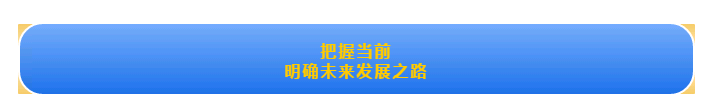 把握当前
明确未来发展之路